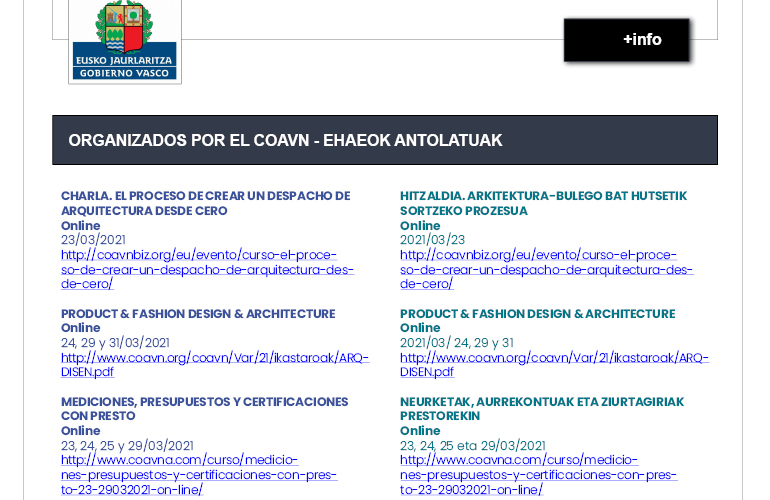 EUSKO JAURLARITZA
GOBIERNO VASCO

+info

ORGANIZADOS POR EL COAVN - EHAEOK ANTOLATUAK

CHARLA. EL PROCESO DE CREAR UN DESPACHO DE ARQUITECTURA DESDE CERO
Online
23/03/2021
http://coavnbiz.org/eu/evento/curso-el-proceso-de-crear-un-despacho-de-arquitectura-desde-cero/

PRODUCT & FASHION DESIGN & ARCHITECTURE
Online
24, 29 y 31/03/2021
http://www.coavn.org/coavn/Var/21/ikastaroak/ARQ-DISEN.pdf

MEDICIONES, PRESUPUESTOS Y CERTIFICACIONES CON PRESTO
Online
23, 24, 25 y 29/03/2021
http://www.coavna.com/curso/mediciones-presupuestos-y-certificaciones-con-presto-23-29032021-on-line/

HITZALDIA. ARKITEKTURA-BULEGO BAT HUTSETIK SORTZEKO PROZESUA
Online
2021/03/23
http://coavnbiz.org/eu/evento/curso-el-proceso-de-crear-un-despacho-de-arquitectura-desde-cero/

PRODUCT & FASHION DESIGN & ARCHITECTURE
Online
2021/03/ 24, 29 y 31
http://www.coavn.org/coavn/Var/21/ikastaroak/ARQ-DISEN.pdf

NEURKETAK, AURREKONTUAK ETA ZIURTAGIRIAK PRESTOREKIN
Online
23, 24, 25 eta 29/03/2021
http://www.coavna.com/curso/mediciones-presupuestos-y-certificaciones-con-presto-23-29032021-on-line/